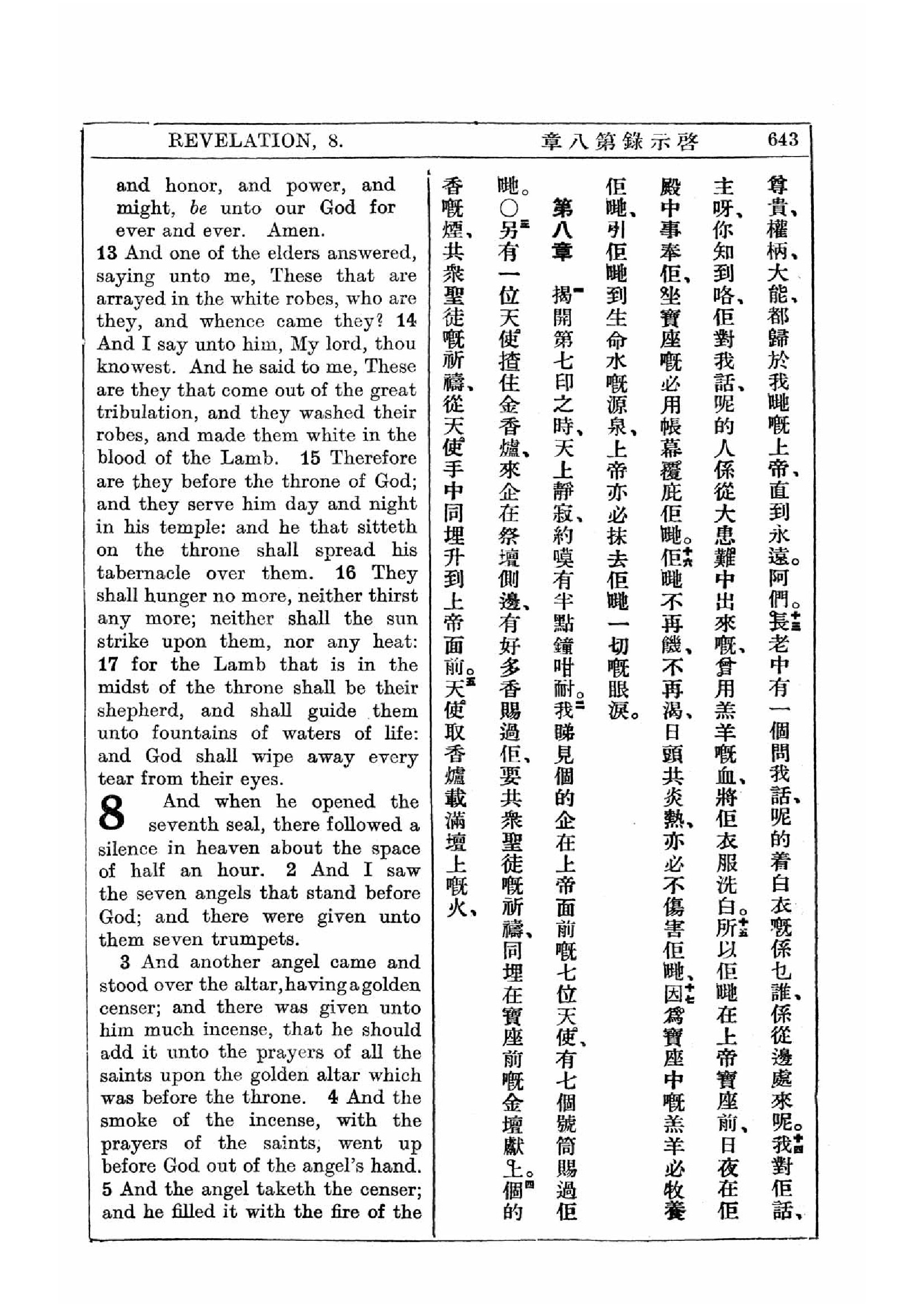 REVELATION, 8.

啓示錄第八章

643

and honor, and power, and might, be unto our God for ever and ever. Amen. 13 And one of the elders answered, saying unto me, These that are arrayed in the white robes, who are they, and whence came they? 14 And I say unto him, My lord, thou knowest. And he said to me, These are they that come out of the great tribulation, and they washed their robes, and made them white in the blood of the Lamb. 15 Therefore are they before the throne of God; and they serve him day and night in his temple: and he that sitteth on the throne shall spread his tabernacle over them. 16 They shall hunger no more, neither thirst any more; neither shall the sun strike upon them, nor any heat: 17 for the Lamb that is in the midst of the throne shall be their shepherd, and shall guide them unto fountains of waters of life: and God shall wipe away every tear from their eyes.

8 And when he opened the seventh seal, there followed a silence in heaven about the space of half an hour. 2 And I saw the seven angels that stand before God; and there were given unto them seven trumpets.

3 And another angel came and stood over the altar, having a golden censer; and there was given unto him much incense, that he should add it unto the prayers of all the saints upon the golden altar which was before the throne. 4 And the smoke of the incense, with the prayers of the saints, went up before God out of the angel's hand. 5 And the angel taketh the censer; and he filled it with the fire of the

尊貴、權柄、大能、都歸於我哋嘅上帝、直到永遠。阿們。十三長老中有一個問我話、呢的着白衣嘅係乜誰、係從邊處來呢。十四我對佢話、主呀、你知到咯、佢對我話、呢的人係從大患難中出來嘅、曾用羔羊嘅血、將佢衣服洗白。十五所以佢哋在上帝寶座前、日夜在佢殿中事奉佢、坐寶座嘅必用帳幕覆庇佢哋。十六佢哋不再饑、不再渴、日頭共炎熱、亦必不傷害佢哋、十七因爲寶座中嘅羔羊必牧養佢哋、引佢哋到生命水嘅源泉、上帝亦必抹去佢哋一切嘅眼淚。

第八章

一揭開第七印之時、天上靜寂、約嘆有半點鐘咁耐。二我睇見個的企在上帝面前嘅七位天使、有七個號筒賜過佢哋。○三另有一位天使揸住金香爐、來企在祭壇側邊、有好多香賜過佢、要共衆聖徒嘅祈禱、同埋在寶座前嘅金壇獻上。四個的香嘅煙、共衆聖徒嘅祈禱、從天使手中同埋升到上帝面前。五天使取香爐載滿壇上嘅火、